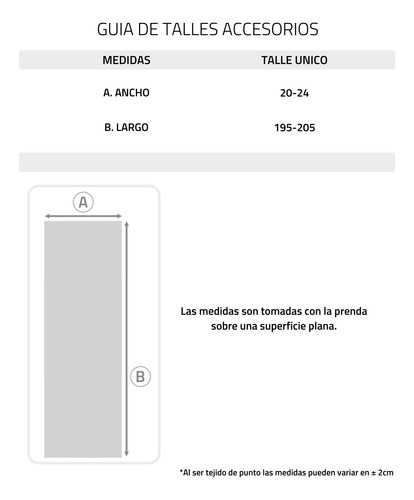 GUIA DE TALLES ACCESORIOS

| MEDIDAS | TALLE UNICO |
|---|---|
| A. ANCHO | 20-24 |
| B. LARGO | 195-205 |

A

B

Las medidas son tomadas con la prenda sobre una superficie plana.

*Al ser tejido de punto las medidas pueden variar en ± 2cm